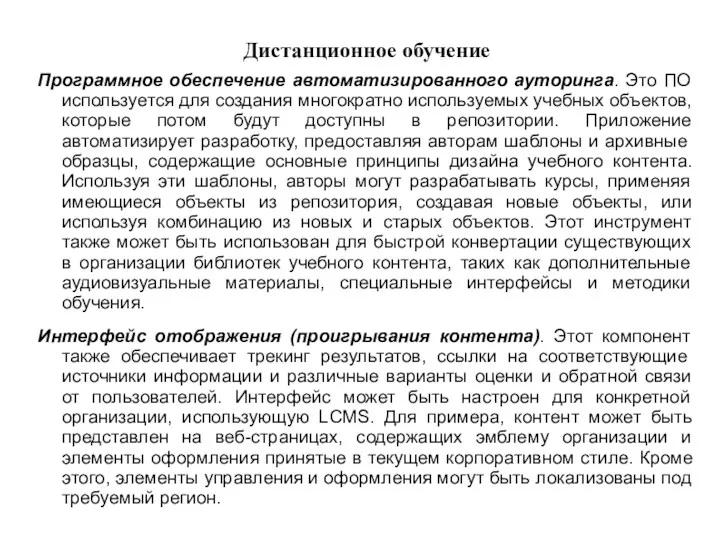 Дистанционное обучение

Программное обеспечение автоматизированного ауторинга. Это ПО используется для создания многократно используемых учебных объектов, которые потом будут доступны в репозитории. Приложение автоматизирует разработку, предоставляя авторам шаблоны и архивные образцы, содержащие основные принципы дизайна учебного контента. Используя эти шаблоны, авторы могут разрабатывать курсы, применяя имеющиеся объекты из репозитория, создавая новые объекты, или используя комбинацию из новых и старых объектов. Этот инструмент также может быть использован для быстрой конвертации существующих в организации библиотек учебного контента, таких как дополнительные аудиовизуальные материалы, специальные интерфейсы и методики обучения.

Интерфейс отображения (проигрывания контента). Этот компонент также обеспечивает трекинг результатов, ссылки на соответствующие источники информации и различные варианты оценки и обратной связи от пользователей. Интерфейс может быть настроен для конкретной организации, использующую LCMS. Для примера, контент может быть представлен на веб-страницах, содержащих эмблему организации и элементы оформления принятые в текущем корпоративном стиле. Кроме этого, элементы управления и оформления могут быть локализованы под требуемый регион.